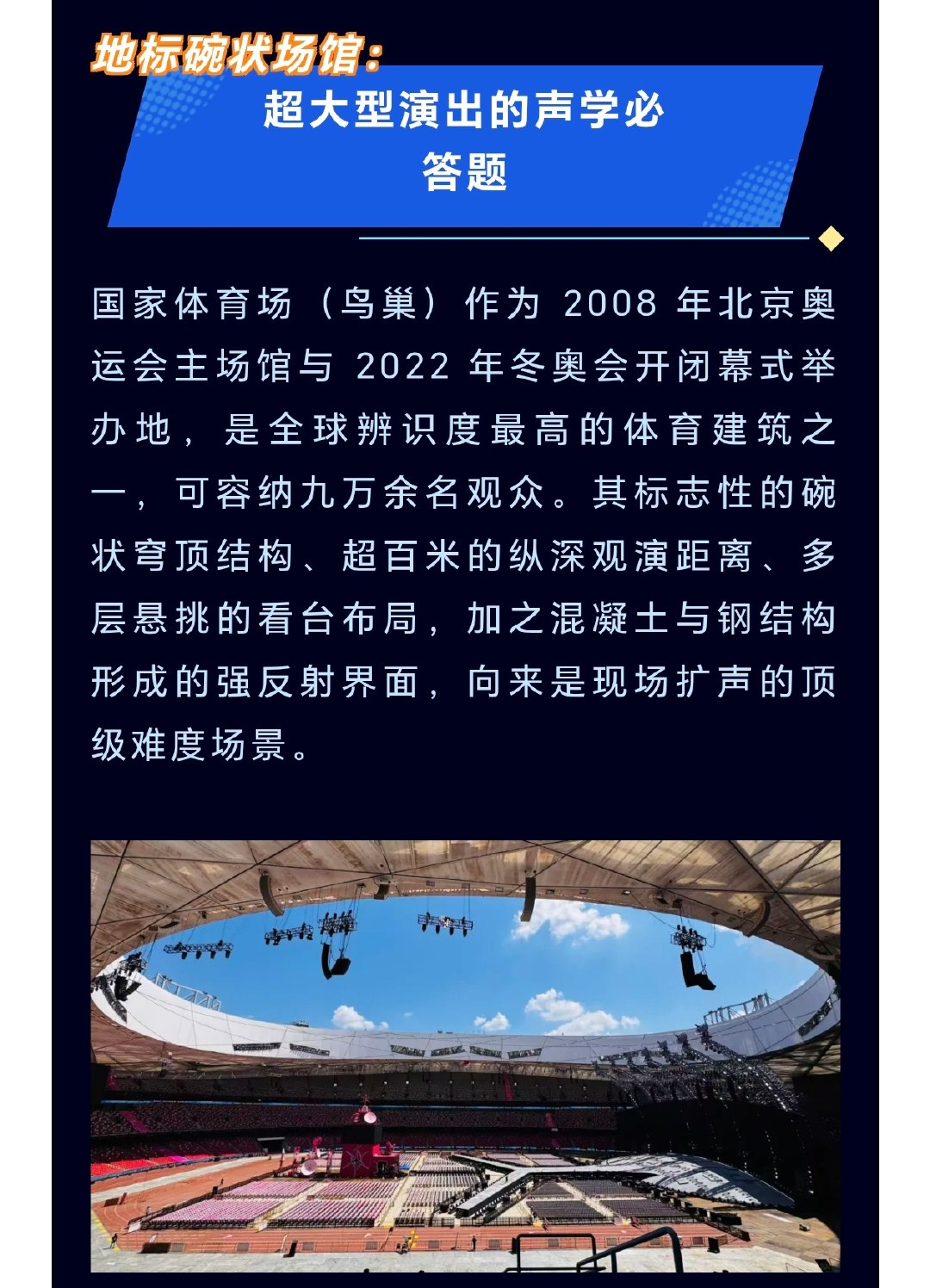 地标碗状场馆：

超大型演出的声学必答题

国家体育场（鸟巢）作为2008年北京奥运会主场馆与2022年冬奥会开闭幕式举办地，是全球辨识度最高的体育建筑之一，可容纳九万余名观众。其标志性的碗状穹顶结构、超百米的纵深观演距离、多层悬挑的看台布局，加之混凝土与钢结构形成的强反射界面，向来是现场扩声的顶级难度场景。